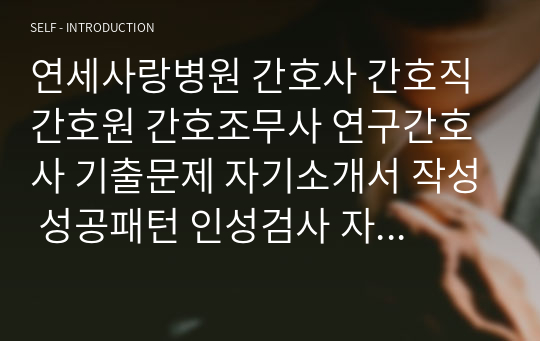 SELF - INTRODUCTION

연세사랑병원 간호사 간호직 간호원 간호조무사 연구간호사 기출문제 자기소개서 작성 성공패턴 인성검사 자...